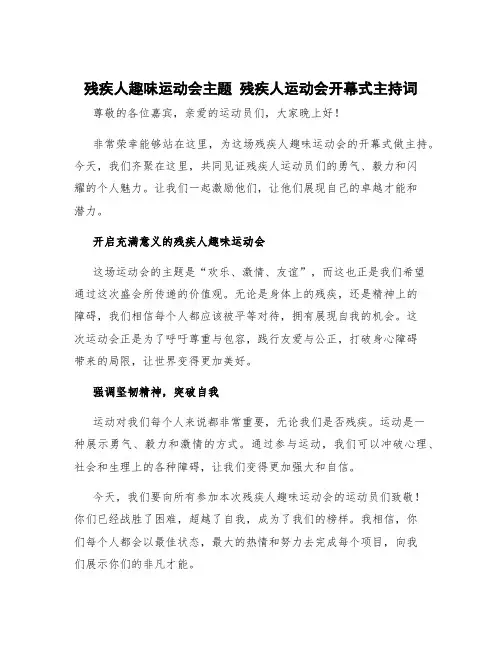 残疾人趣味运动会主题 残疾人运动会开幕式主持词

尊敬的各位嘉宾，亲爱的运动员们，大家晚上好！

非常荣幸能够站在这里，为这场残疾人趣味运动会的开幕式做主持。今天，我们齐聚在这里，共同见证残疾人运动员们的勇气、毅力和闪耀的个人魅力。让我们一起激励他们，让他们展现自己的卓越才能和潜力。

开启充满意义的残疾人趣味运动会

这场运动会的主题是“欢乐、激情、友谊”，而这也正是我们希望通过这次盛会所传递的价值观。无论是身体上的残疾，还是精神上的障碍，我们相信每个人都应该被平等对待，拥有展现自我的机会。这次运动会正是为了呼吁尊重与包容，践行友爱与公正，打破身心障碍带来的局限，让世界变得更加美好。

强调坚韧精神，突破自我

运动对我们每个人来说都非常重要，无论我们是否残疾。运动是一种展示勇气、毅力和激情的方式。通过参与运动，我们可以冲破心理、社会和生理上的各种障碍，让我们变得更加强大和自信。

今天，我们要向所有参加本次残疾人趣味运动会的运动员们致敬！你们已经战胜了困难，超越了自我，成为了我们的榜样。我相信，你们每个人都会以最佳状态，最大的热情和努力去完成每个项目，向我们展示你们的非凡才能。